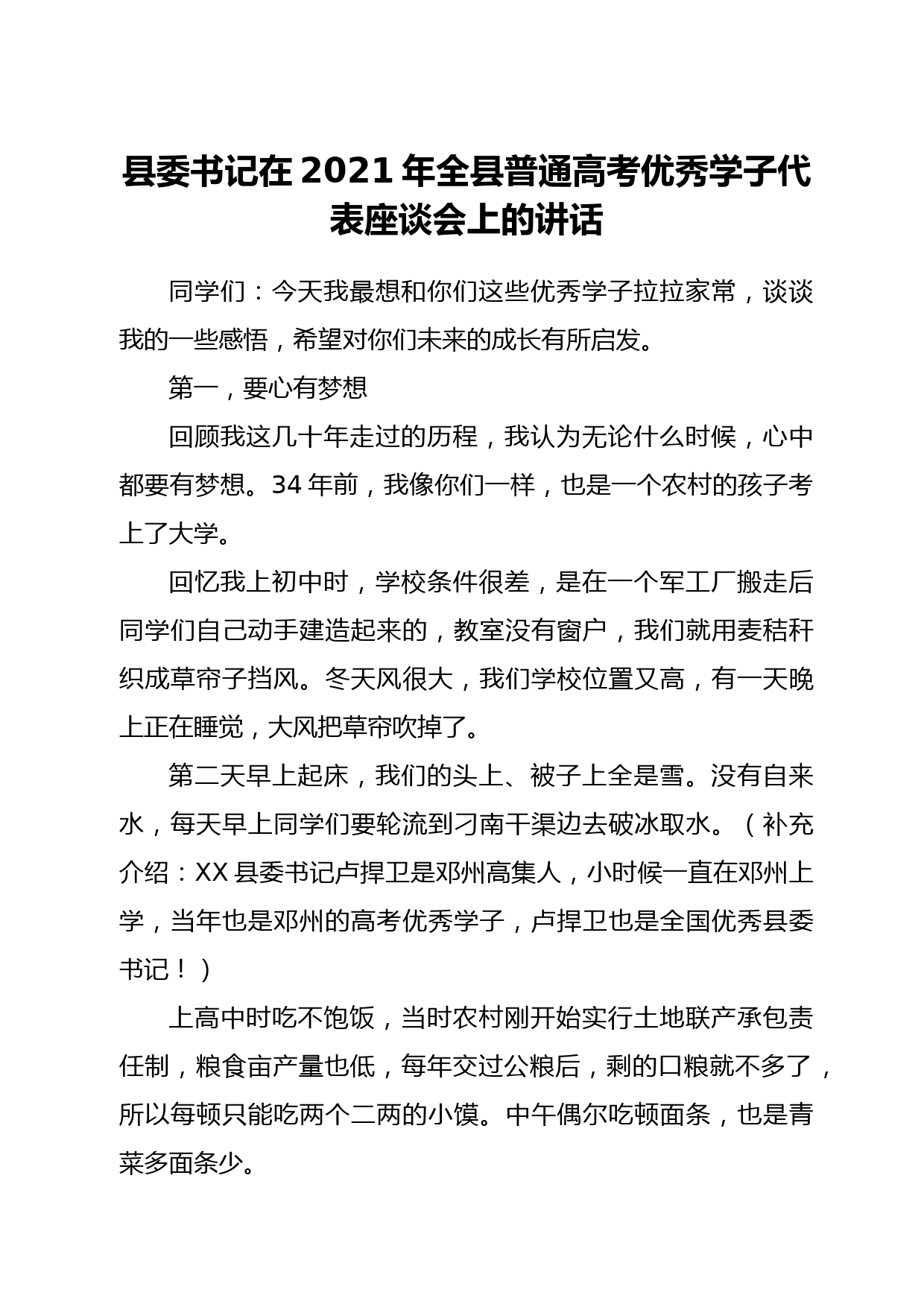 县委书记在 2021 年全县普通高考优秀学子代表座谈会上的讲话

同学们：今天我最想和你们这些优秀学子拉拉家常，谈谈我的一些感悟，希望对你们未来的成长有所启发。

第一，要心有梦想

回顾我这几十年走过的历程，我认为无论什么时候，心中都要有梦想。34 年前，我像你们一样，也是一个农村的孩子考上了大学。

回忆我上初中时，学校条件很差，是在一个军工厂搬走后同学们自己动手建造起来的，教室没有窗户，我们就用麦秸秆织成草帘子挡风。冬天风很大，我们学校位置又高，有一天晚上正在睡觉，大风把草帘吹掉了。

第二天早上起床，我们的头上、被子上全是雪。没有自来水，每天早上同学们要轮流到刁南干渠边去破冰取水。（补充介绍：XX 县委书记卢捍卫是邓州高集人，小时候一直在邓州上学，当年也是邓州的高考优秀学子，卢捍卫也是全国优秀县委书记！）

上高中时吃不饱饭，当时农村刚开始实行土地联产承包责任制，粮食亩产量也低，每年交过公粮后，剩的口粮就不多了，所以每顿只能吃两个二两的小馍。中午偶尔吃顿面条，也是青菜多面条少。